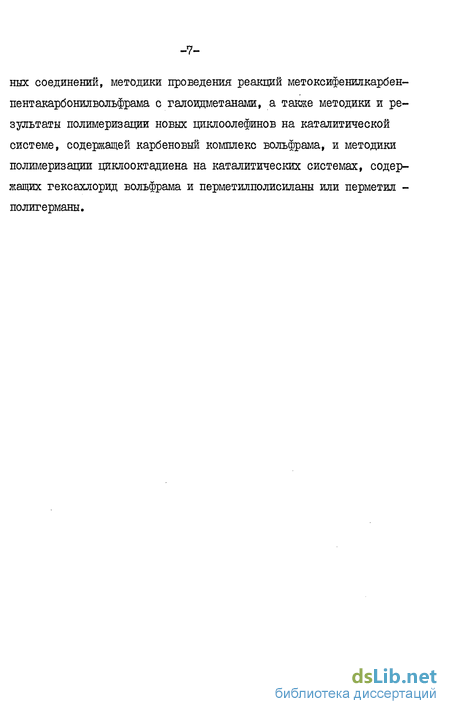 -7-

ных соединений, методики проведения реакций метоксифенилкарбенпентакарбонилвольфрама с галоидметанами, а также методики и результаты полимеризации новых циклоолефинов на каталитической системе, содержащей карбеновый комплекс вольфрама, и методики полимеризации циклооктадиена на каталитических системах, содержащих гексахлорид вольфрама и перметилполисиланы или перметил - полигерманы.

dsLib.net
библиотека диссертаций